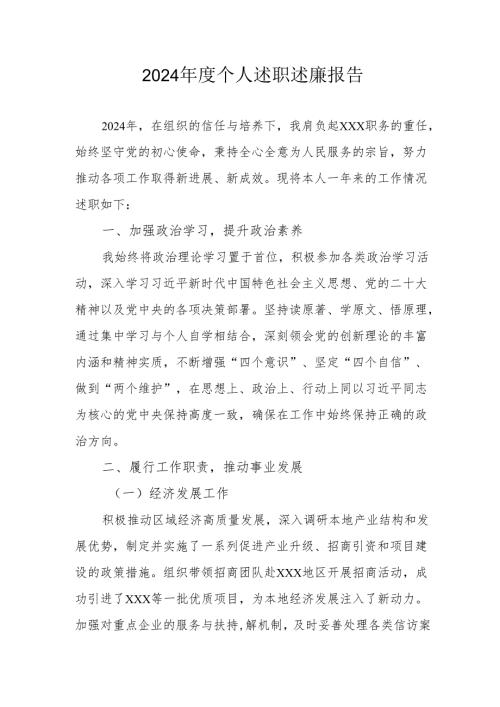 2024年度个人述职述廉报告

2024年，在组织的信任与培养下，我肩负起XXX职务的重任，始终坚守党的初心使命，秉持全心全意为人民服务的宗旨，努力推动各项工作取得新进展、新成效。现将本人一年来的工作情况述职如下：

一、加强政治学习，提升政治素养

我始终将政治理论学习置于首位，积极参加各类政治学习活动，深入学习习近平新时代中国特色社会主义思想、党的二十大精神以及党中央的各项决策部署。坚持读原著、学原文、悟原理，通过集中学习与个人自学相结合，深刻领会党的创新理论的丰富内涵和精神实质，不断增强“四个意识”、坚定“四个自信”、做到“两个维护”，在思想上、政治上、行动上同以习近平同志为核心的党中央保持高度一致，确保在工作中始终保持正确的政治方向。

二、履行工作职责，推动事业发展

（一）经济发展工作

积极推动区域经济高质量发展，深入调研本地产业结构和发展优势，制定并实施了一系列促进产业升级、招商引资和项目建设的政策措施。组织带领招商团队赴XXX地区开展招商活动，成功引进了XXX等一批优质项目，为本地经济发展注入了新动力。加强对重点企业的服务与扶持,解机制，及时妥善处理各类信访案